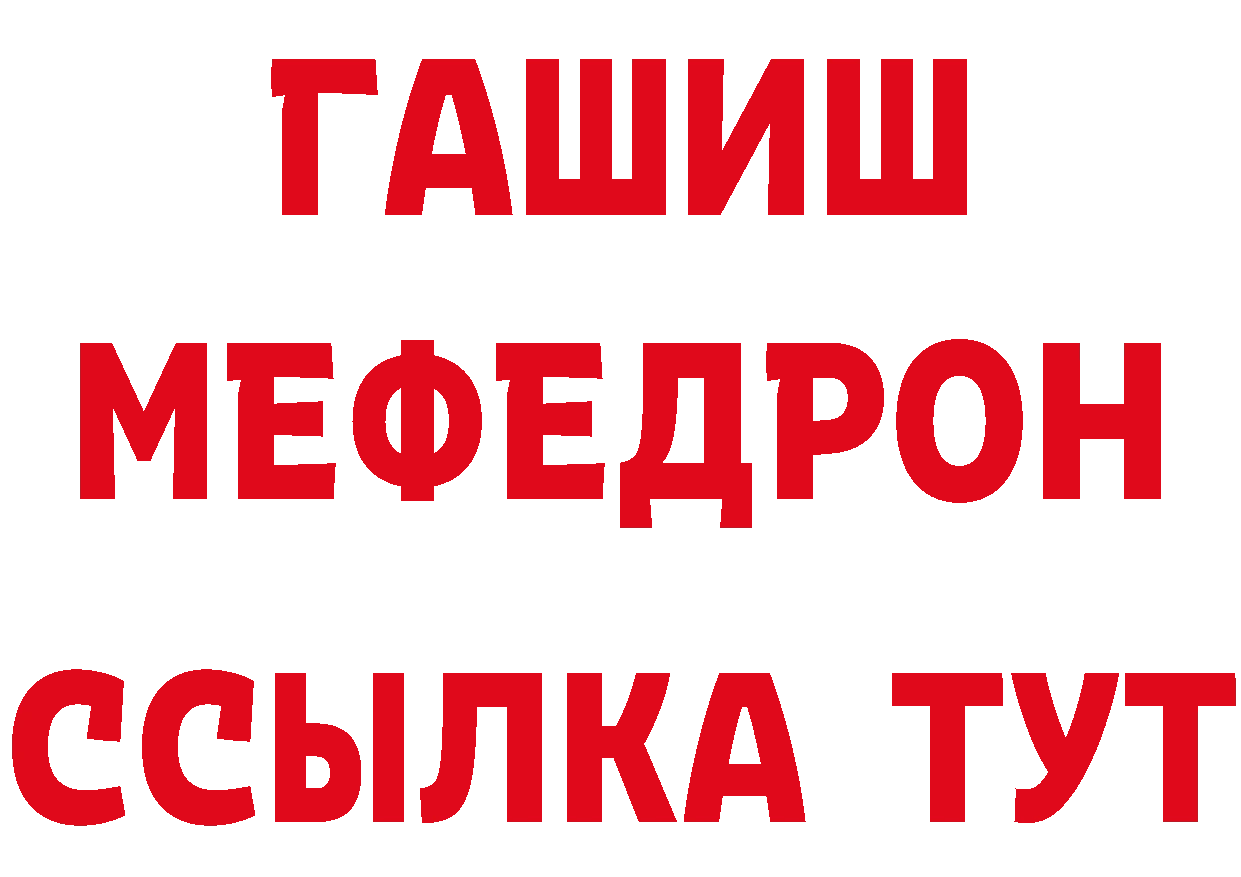 ГАШИШ
МЕФЕДРОН
ССЫЛКА ТУТ